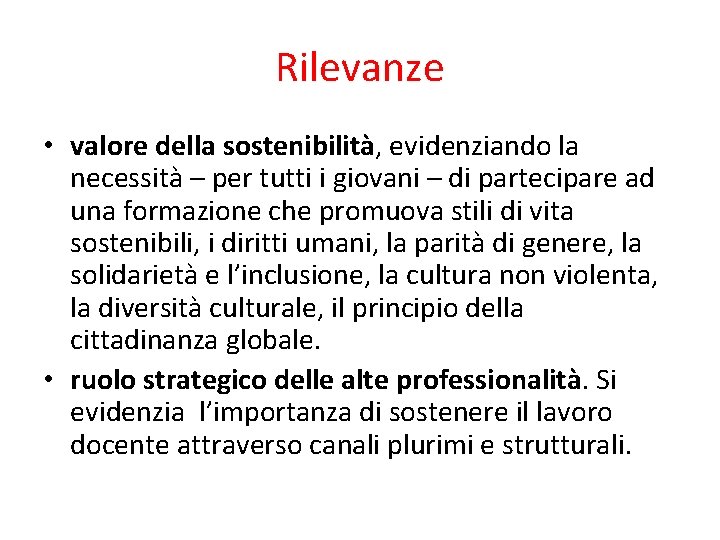 Rilevanze

• valore della sostenibilità, evidenziando la necessità – per tutti i giovani – di partecipare ad una formazione che promuova stili di vita sostenibili, i diritti umani, la parità di genere, la solidarietà e l'inclusione, la cultura non violenta, la diversità culturale, il principio della cittadinanza globale.

• ruolo strategico delle alte professionalità. Si evidenzia l'importanza di sostenere il lavoro docente attraverso canali plurimi e strutturali.